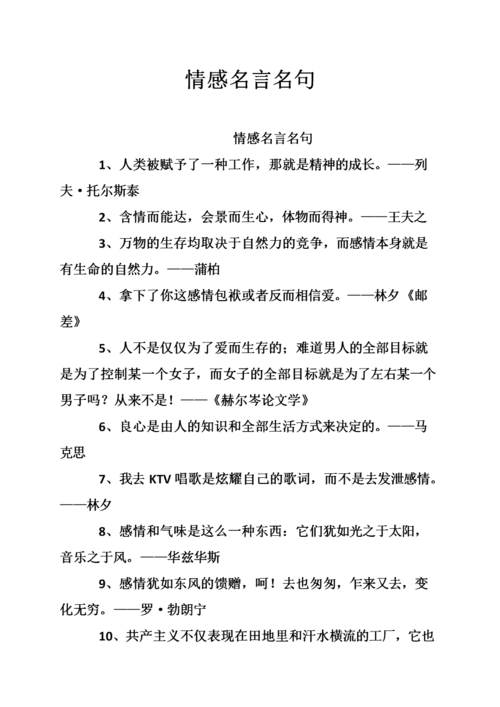 情感名言名句

情感名言名句

1、人类被赋予了一种工作，那就是精神的成长。——列夫·托尔斯泰

2、含情而能达，会景而生心，体物而得神。——王夫之

3、万物的生存均取决于自然力的竞争，而感情本身就是有生命的自然力。——蒲柏

4、拿下了你这感情包袱或者反而相信爱。——林夕《邮差》

5、人不是仅仅为了爱而生存的；难道男人的全部目标就是为了控制某一个女子，而女子的全部目标就是为了左右某一个男子吗？从来不是！——《赫尔岑论文学》

6、良心是由人的知识和全部生活方式来决定的。——马克思

7、我去 KTV 唱歌是炫耀自己的歌词，而不是去发泄感情。——林夕

8、感情和气味是这么一种东西：它们犹如光之于太阳，音乐之于风。——华兹华斯

9、感情犹如东风的馈赠，呵！去也匆匆，乍来又去，变化无穷。——罗·勃朗宁

10、共产主义不仅表现在田地里和汗水横流的工厂，它也